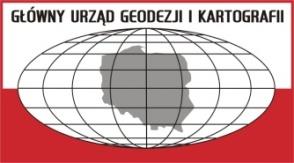 GŁÓWNY URZĄD GEODEZJI I KARTOGRAFII